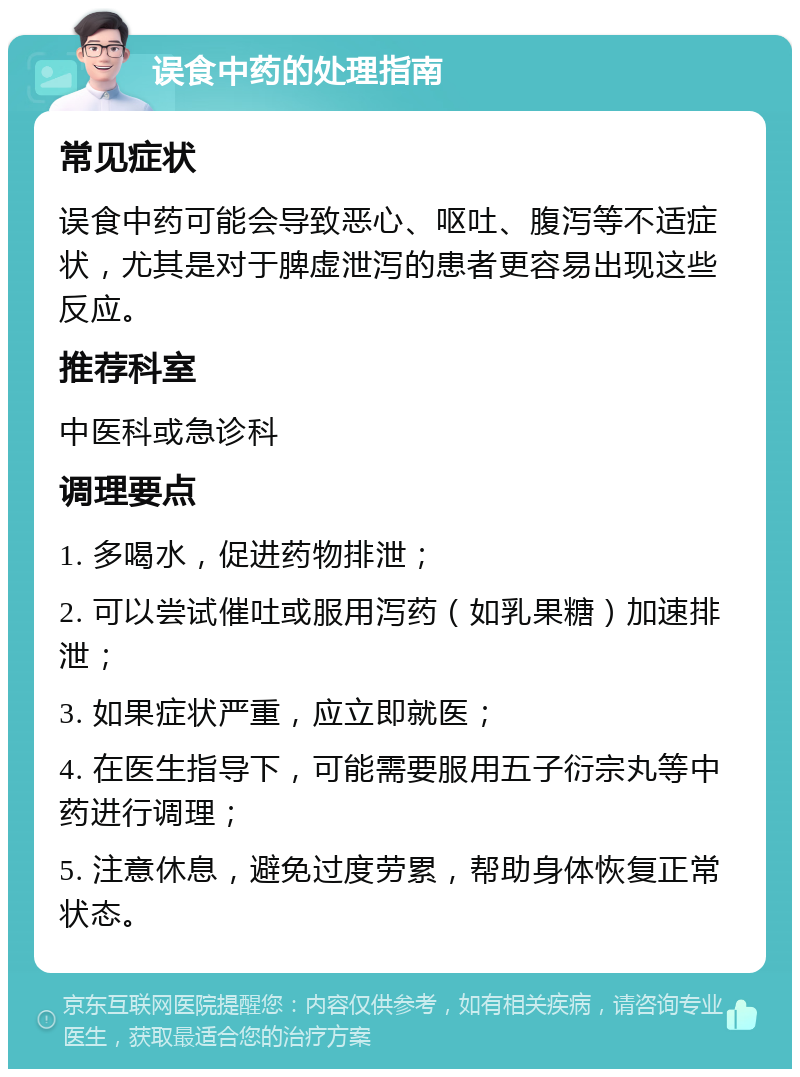 误食中药的处理指南

常见症状

误食中药可能会导致恶心、呕吐、腹泻等不适症状，尤其是对于脾虚泄泻的患者更容易出现这些反应。

推荐科室

中医科或急诊科

调理要点

1. 多喝水，促进药物排泄；

2. 可以尝试催吐或服用泻药（如乳果糖）加速排泄；

3. 如果症状严重，应立即就医；

4. 在医生指导下，可能需要服用五子衍宗丸等中药进行调理；

5. 注意休息，避免过度劳累，帮助身体恢复正常状态。

京东互联网医院提醒您：内容仅供参考，如有相关疾病，请咨询专业医生，获取最适合您的治疗方案